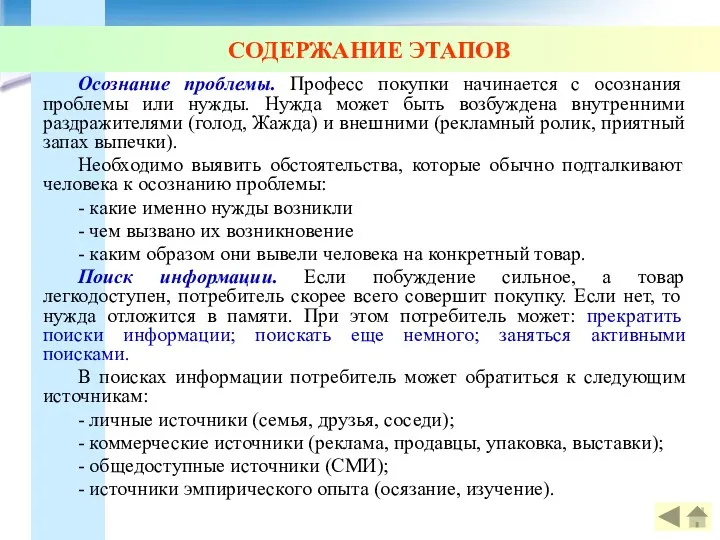 СОДЕРЖАНИЕ ЭТАПОВ

Осознание проблемы. Професс покупки начинается с осознания проблемы или нужды. Нужда может быть возбуждена внутренними раздражителями (голод, Жажда) и внешними (рекламный ролик, приятный запах выпечки).

Необходимо выявить обстоятельства, которые обычно подталкивают человека к осознанию проблемы:

- какие именно нужды возникли

- чем вызвано их возникновение

- каким образом они вывели человека на конкретный товар.

Поиск информации. Если побуждение сильное, а товар легкодоступен, потребитель скорее всего совершит покупку. Если нет, то нужда отложится в памяти. При этом потребитель может: прекратить поиски информации; поискать еще немного; заняться активными поисками.

В поисках информации потребитель может обратиться к следующим источникам:

- личные источники (семья, друзья, соседи);

- коммерческие источники (реклама, продавцы, упаковка, выставки);

- общедоступные источники (СМИ);

- источники эмпирического опыта (осязание, изучение).